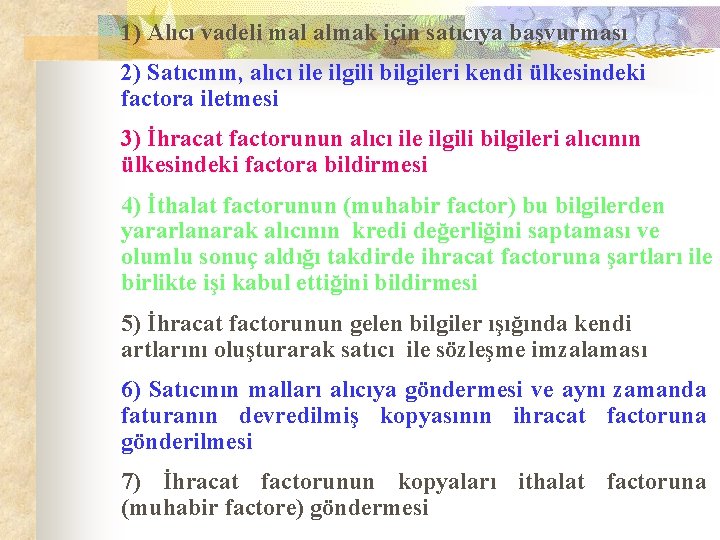 1) Alıcı vadeli mal almak için satıcıya başvurması

2) Satıcının, alıcı ile ilgili bilgileri kendi ülkesindeki factora iletmesi

3) İhracat factorunun alıcı ile ilgili bilgileri alıcının ülkesindeki factora bildirmesi

4) İthalat factorunun (muhabir factor) bu bilgilerden yararlanarak alıcının kredi değerliğini saptaması ve olumlu sonuç aldığı takdirde ihracat factoruna şartları ile birlikte işi kabul ettiğini bildirmesi

5) İhracat factorunun gelen bilgiler ışığında kendi artlarını oluşturarak satıcı ile sözleşme imzalaması

6) Satıcının malları alıcıya göndermesi ve aynı zamanda faturanın devredilmiş kopyasının ihracat factoruna gönderilmesi

7) İhracat factorunun kopyaları ithalat factoruna (muhabir factore) göndermesi